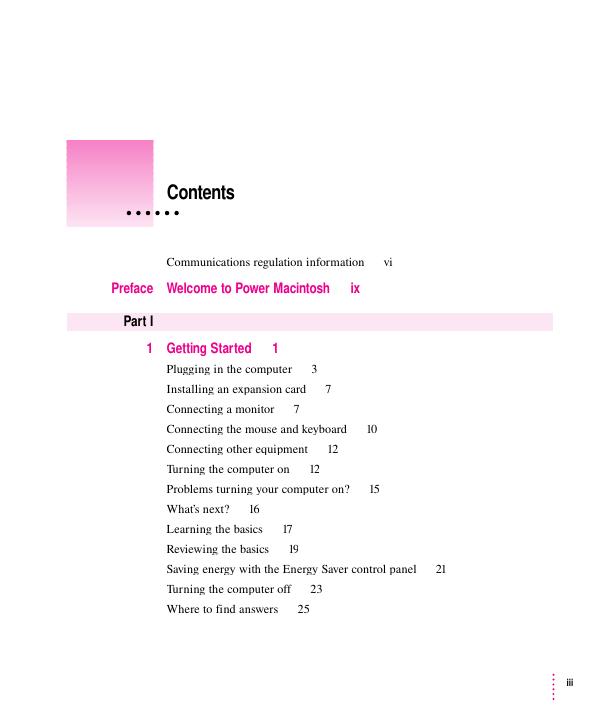 Contents

Communications regulation information vi

Preface Welcome to Power Macintosh ix

Part I

1 Getting Started 1

Plugging in the computer 3

Installing an expansion card 7

Connecting a monitor 7

Connecting the mouse and keyboard 10

Connecting other equipment 12

Turning the computer on 12

Problems turning your computer on? 15

What's next? 16

Learning the basics 17

Reviewing the basics 19

Saving energy with the Energy Saver control panel 21

Turning the computer off 23

Where to find answers 25

iii